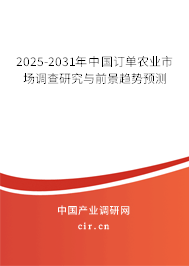 2025-2031年中国订单农业市场调查研究与前景趋势预测

中国产业调研网
cir.cn